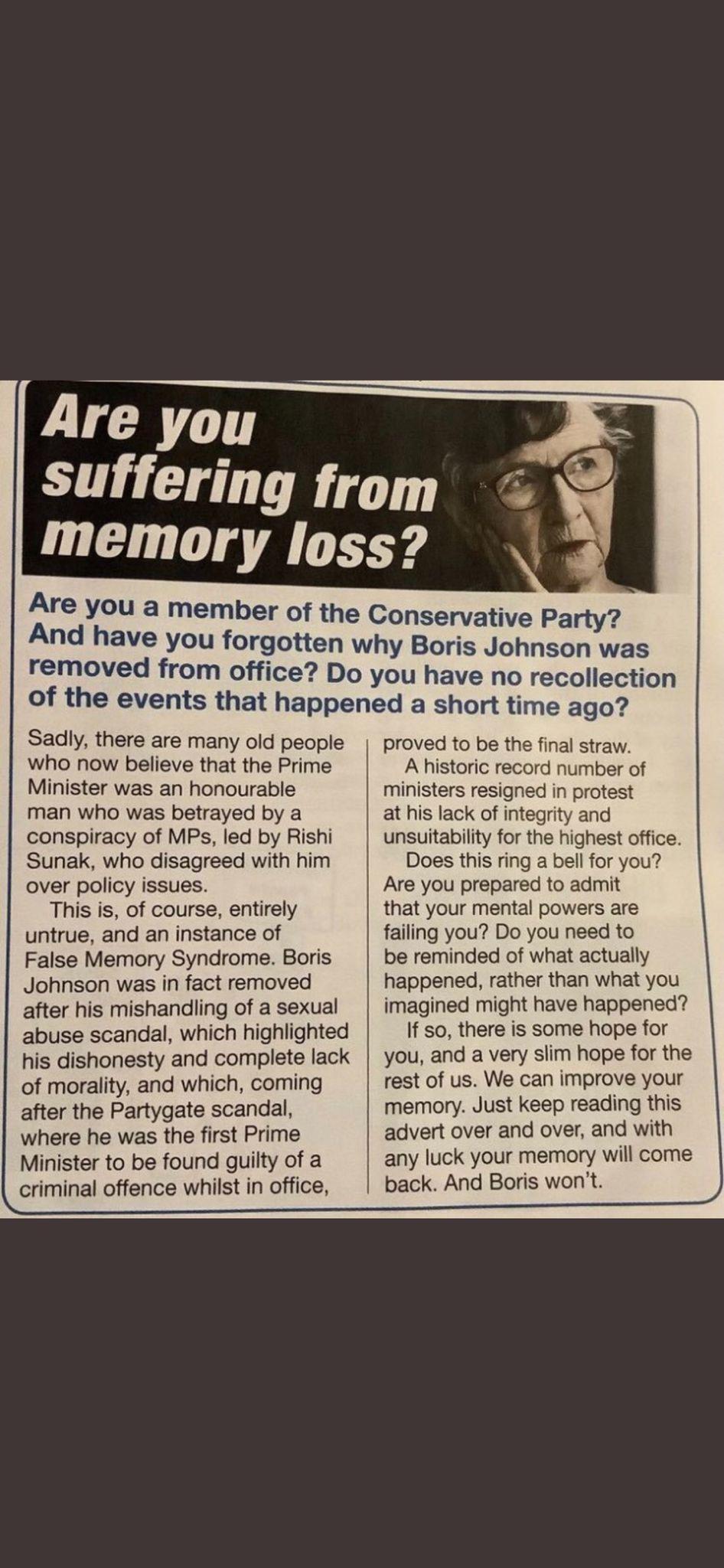 Are you suffering from memory loss?

Are you a member of the Conservative Party? And have you forgotten why Boris Johnson was removed from office? Do you have no recollection of the events that happened a short time ago?

Sadly, there are many old people who now believe that the Prime Minister was an honourable man who was betrayed by a conspiracy of MPs, led by Rishi Sunak, who disagreed with him over policy issues.

This is, of course, entirely untrue, and an instance of False Memory Syndrome. Boris Johnson was in fact removed after his mishandling of a sexual abuse scandal, which highlighted his dishonesty and complete lack of morality, and which, coming after the Partygate scandal, where he was the first Prime Minister to be found guilty of a criminal offence whilst in office, proved to be the final straw.

A historic record number of ministers resigned in protest at his lack of integrity and unsuitability for the highest office.

Does this ring a bell for you? Are you prepared to admit that your mental powers are failing you? Do you need to be reminded of what actually happened, rather than what you imagined might have happened?

If so, there is some hope for you, and a very slim hope for the rest of us. We can improve your memory. Just keep reading this advert over and over, and with any luck your memory will come back. And Boris won't.